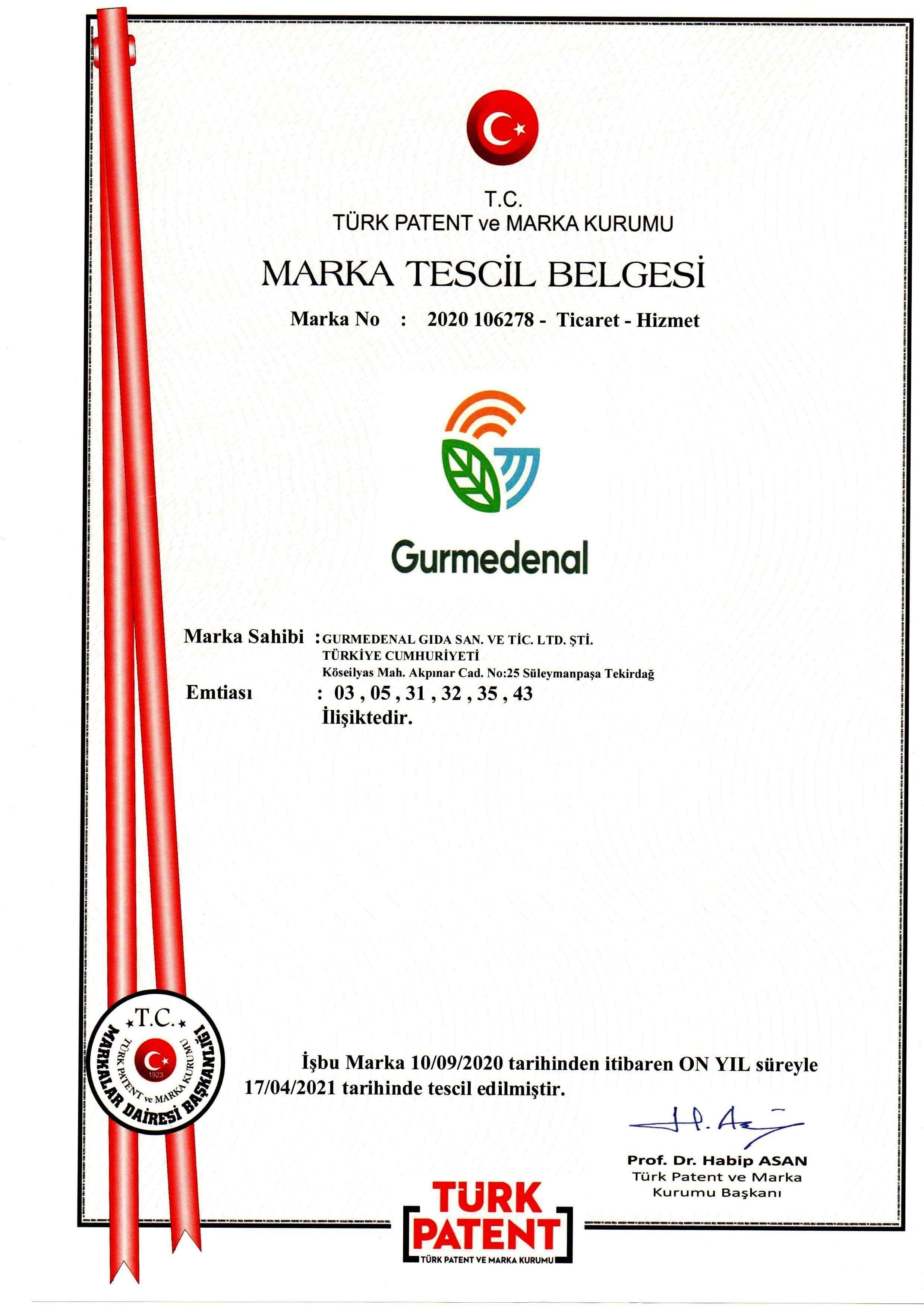 T.C.
TÜRK PATENT ve MARKA KURUMU

MARKA TESCİL BELGESİ

Marka No : 2020 106278 - Ticaret - Hizmet

Gurmedenal

Marka Sahibi : GURMEDENAL GIDA SAN. VE TİC. LTD. ŞTİ.
TÜRKİYE CUMHURİYETİ
Köseilyas Mah. Akpınar Cad. No:25 Süleymanpaşa Tekirdağ

Emtiası : 03 , 05 , 31 , 32 , 35 , 43
İlişiktedir.

T.C.
TÜRK PATENT ve MARKA KURUMU
1923
MARKALAR DAİRESİ BAŞKANLIĞI

İşbu Marka 10/09/2020 tarihinden itibaren ON YIL süreyle 17/04/2021 tarihinde tescil edilmiştir.

Prof. Dr. Habip ASAN
Türk Patent ve Marka
Kurumu Başkanı

TÜRK
PATENT
TÜRK PATENT VE MARKA KURUMU